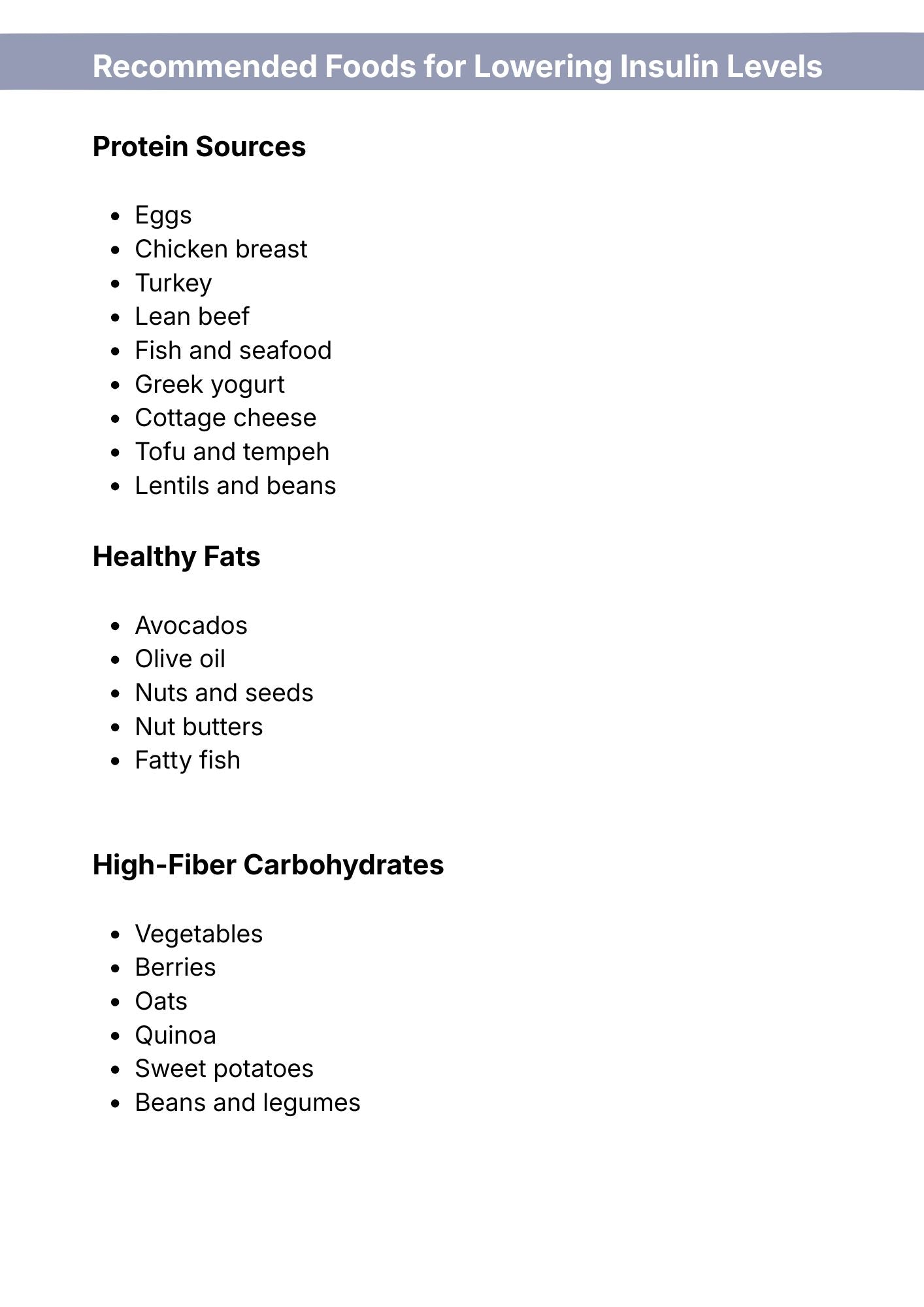 Recommended Foods for Lowering Insulin Levels

Protein Sources

• Eggs
• Chicken breast
• Turkey
• Lean beef
• Fish and seafood
• Greek yogurt
• Cottage cheese
• Tofu and tempeh
• Lentils and beans

Healthy Fats

• Avocados
• Olive oil
• Nuts and seeds
• Nut butters
• Fatty fish

High-Fiber Carbohydrates

• Vegetables
• Berries
• Oats
• Quinoa
• Sweet potatoes
• Beans and legumes